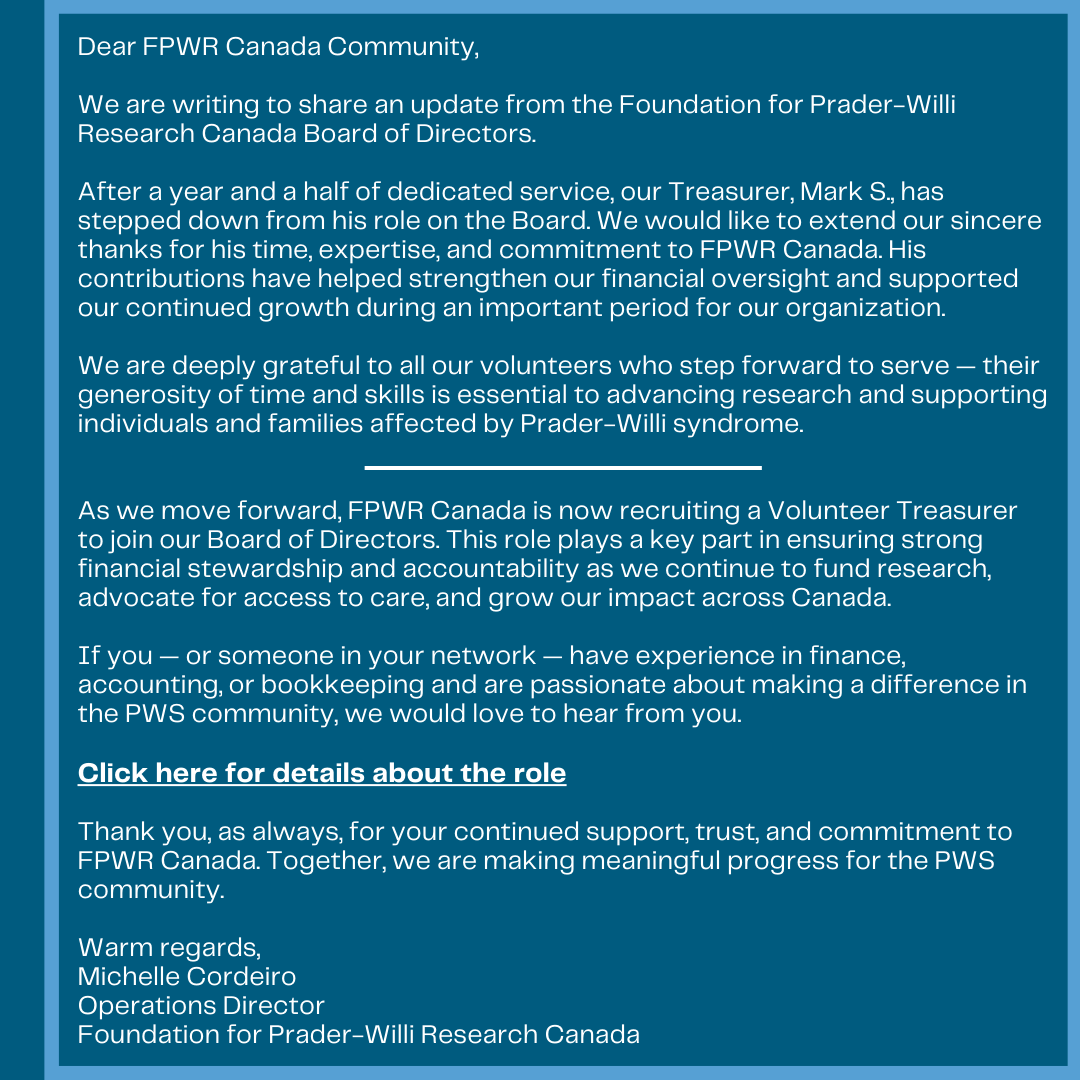 Dear FPWR Canada Community,

We are writing to share an update from the Foundation for Prader-Willi Research Canada Board of Directors.

After a year and a half of dedicated service, our Treasurer, Mark S., has stepped down from his role on the Board. We would like to extend our sincere thanks for his time, expertise, and commitment to FPWR Canada. His contributions have helped strengthen our financial oversight and supported our continued growth during an important period for our organization.

We are deeply grateful to all our volunteers who step forward to serve — their generosity of time and skills is essential to advancing research and supporting individuals and families affected by Prader-Willi syndrome.

As we move forward, FPWR Canada is now recruiting a Volunteer Treasurer to join our Board of Directors. This role plays a key part in ensuring strong financial stewardship and accountability as we continue to fund research, advocate for access to care, and grow our impact across Canada.

If you — or someone in your network — have experience in finance, accounting, or bookkeeping and are passionate about making a difference in the PWS community, we would love to hear from you.

Click here for details about the role

Thank you, as always, for your continued support, trust, and commitment to FPWR Canada. Together, we are making meaningful progress for the PWS community.

Warm regards,
Michelle Cordeiro
Operations Director
Foundation for Prader-Willi Research Canada